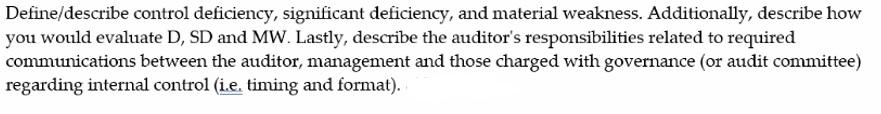 Define/describe control deficiency, significant deficiency, and material weakness. Additionally, describe how you would evaluate D, SD and MW. Lastly, describe the auditor's responsibilities related to required communications between the auditor, management and those charged with governance (or audit committee) regarding internal control (i.e. timing and format).